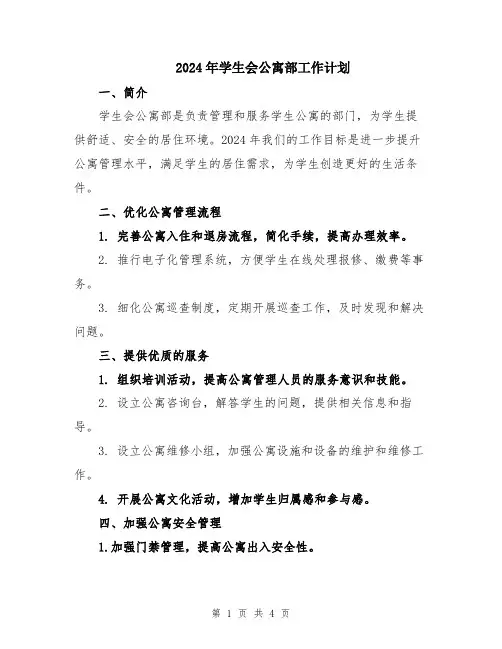 2024年学生会公寓部工作计划

一、简介

学生会公寓部是负责管理和服务学生公寓的部门，为学生提供舒适、安全的居住环境。2024年我们的工作目标是进一步提升公寓管理水平，满足学生的居住需求，为学生创造更好的生活条件。

二、优化公寓管理流程

1. 完善公寓入住和退房流程，简化手续，提高办理效率。

2. 推行电子化管理系统，方便学生在线处理报修、缴费等事务。

3. 细化公寓巡查制度，定期开展巡查工作，及时发现和解决问题。

三、提供优质的服务

1. 组织培训活动，提高公寓管理人员的服务意识和技能。

2. 设立公寓咨询台，解答学生的问题，提供相关信息和指导。

3. 设立公寓维修小组，加强公寓设施和设备的维护和维修工作。

4. 开展公寓文化活动，增加学生归属感和参与感。

四、加强公寓安全管理

1.加强门禁管理，提高公寓出入安全性。

第 1 页 共 4 页